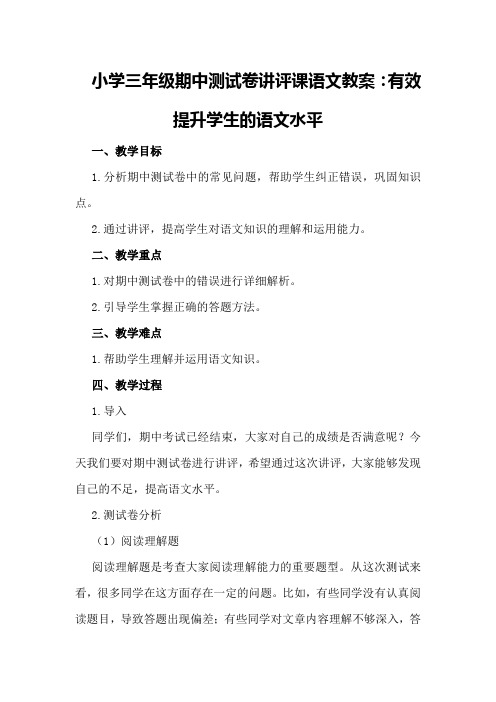 小学三年级期中测试卷讲评课语文教案：有效提升学生的语文水平

一、教学目标

1.分析期中测试卷中的常见问题，帮助学生纠正错误，巩固知识点。

2.通过讲评，提高学生对语文知识的理解和运用能力。

二、教学重点

1.对期中测试卷中的错误进行详细解析。

2.引导学生掌握正确的答题方法。

三、教学难点

1.帮助学生理解并运用语文知识。

四、教学过程

1.导入

同学们，期中考试已经结束，大家对自己的成绩是否满意呢？今天我们要对期中测试卷进行讲评，希望通过这次讲评，大家能够发现自己的不足，提高语文水平。

2.测试卷分析

（1）阅读理解题

阅读理解题是考查大家阅读理解能力的重要题型。从这次测试来看，很多同学在这方面存在一定的问题。比如，有些同学没有认真阅读题目，导致答题出现偏差；有些同学对文章内容理解不够深入，答